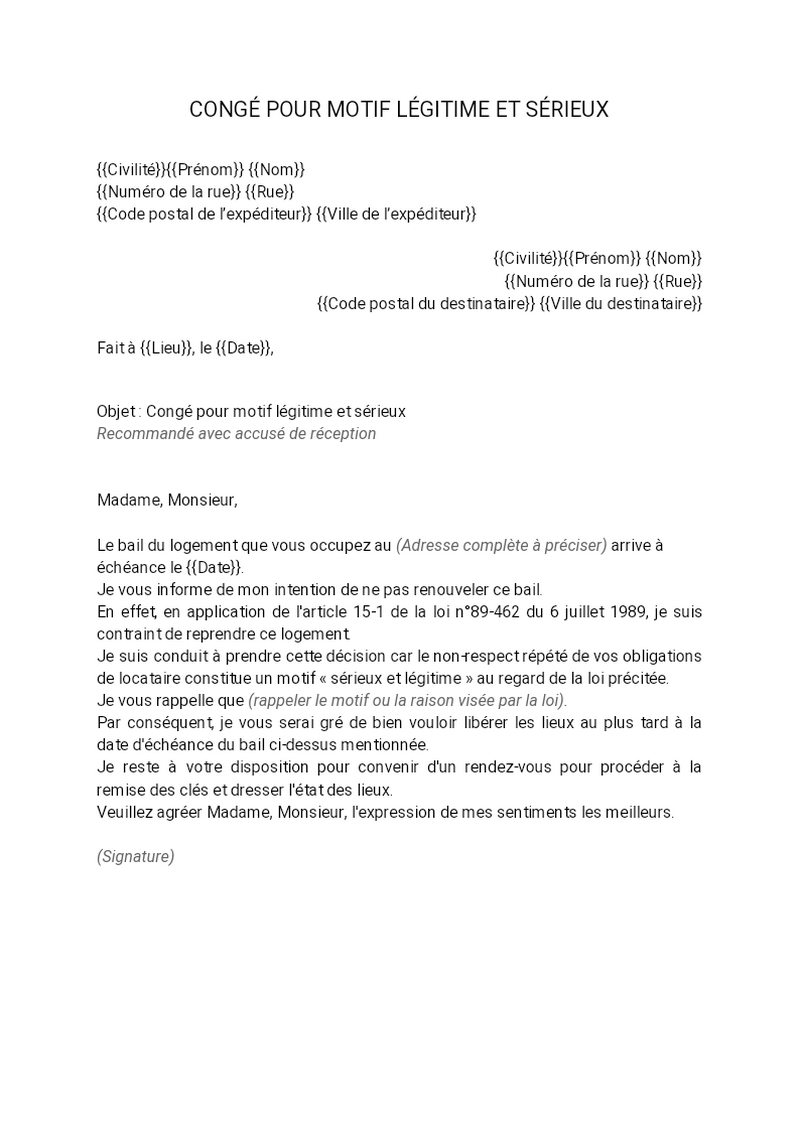 CONGÉ POUR MOTIF LÉGITIME ET SÉRIEUX

{{Civilité}}{{Prénom}} {{Nom}}
{{Numéro de la rue}} {{Rue}}
{{Code postal de l'expéditeur}} {{Ville de l'expéditeur}}

{{Civilité}}{{Prénom}} {{Nom}}
{{Numéro de la rue}} {{Rue}}
{{Code postal du destinataire}} {{Ville du destinataire}}

Fait à {{Lieu}}, le {{Date}},

Objet : Congé pour motif légitime et sérieux
Recommandé avec accusé de réception

Madame, Monsieur,

Le bail du logement que vous occupez au (Adresse complète à préciser) arrive à échéance le {{Date}}.
Je vous informe de mon intention de ne pas renouveler ce bail.
En effet, en application de l'article 15-1 de la loi n°89-462 du 6 juillet 1989, je suis contraint de reprendre ce logement.
Je suis conduit à prendre cette décision car le non-respect répété de vos obligations de locataire constitue un motif « sérieux et légitime » au regard de la loi précitée.
Je vous rappelle que (rappeler le motif ou la raison visée par la loi).
Par conséquent, je vous serai gré de bien vouloir libérer les lieux au plus tard à la date d'échéance du bail ci-dessus mentionnée.
Je reste à votre disposition pour convenir d'un rendez-vous pour procéder à la remise des clés et dresser l'état des lieux.
Veuillez agréer Madame, Monsieur, l'expression de mes sentiments les meilleurs.

(Signature)